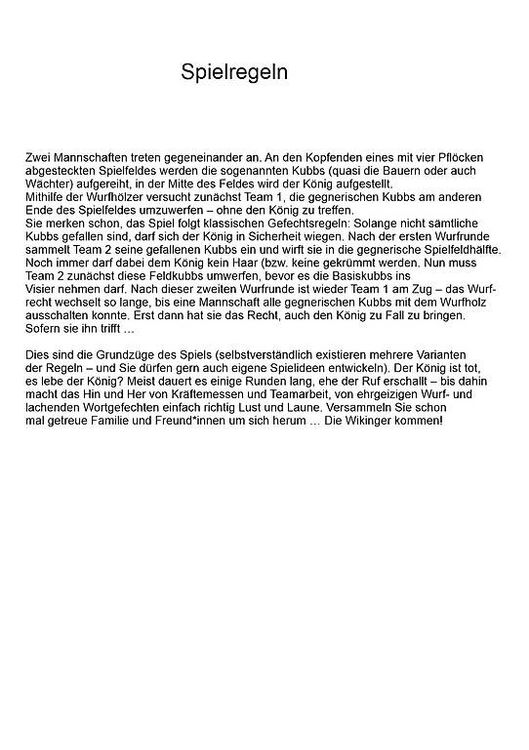 Spielregeln

Zwei Mannschaften treten gegeneinander an. An den Kopfenden eines mit vier Pflöcken abgesteckten Spielfeldes werden die sogenannten Kubbs (quasi die Bauern oder auch Wächter) aufgereiht, in der Mitte des Feldes wird der König aufgestellt.
Mithilfe der Wurfhölzer versucht zunächst Team 1, die gegnerischen Kubbs am anderen Ende des Spielfeldes umzuwerfen – ohne den König zu treffen.
Sie merken schon, das Spiel folgt klassischen Gefechtsregeln: Solange nicht sämtliche Kubbs gefallen sind, darf sich der König in Sicherheit wiegen. Nach der ersten Wurfrunde sammelt Team 2 seine gefallenen Kubbs ein und wirft sie in die gegnerische Spielfeldhälfte. Noch immer darf dabei dem König kein Haar (bzw. keine gekrümmt werden. Nun muss Team 2 zunächst diese Feldkubbs umwerfen, bevor es die Basiskubbs ins Visier nehmen darf. Nach dieser zweiten Wurfrunde ist wieder Team 1 am Zug – das Wurfrecht wechselt so lange, bis eine Mannschaft alle gegnerischen Kubbs mit dem Wurfholz ausschalten konnte. Erst dann hat sie das Recht, auch den König zu Fall zu bringen. Sofern sie ihn trifft …

Dies sind die Grundzüge des Spiels (selbstverständlich existieren mehrere Varianten der Regeln – und Sie dürfen gern auch eigene Spielideen entwickeln). Der König ist tot, es lebe der König? Meist dauert es einige Runden lang, ehe der Ruf erschallt – bis dahin macht das Hin und Her von Kräftemessen und Teamarbeit, von ehrgeizigen Wurf- und lachenden Wortgefechten einfach richtig Lust und Laune. Versammeln Sie schon mal getreue Familie und Freund*innen um sich herum … Die Wikinger kommen!